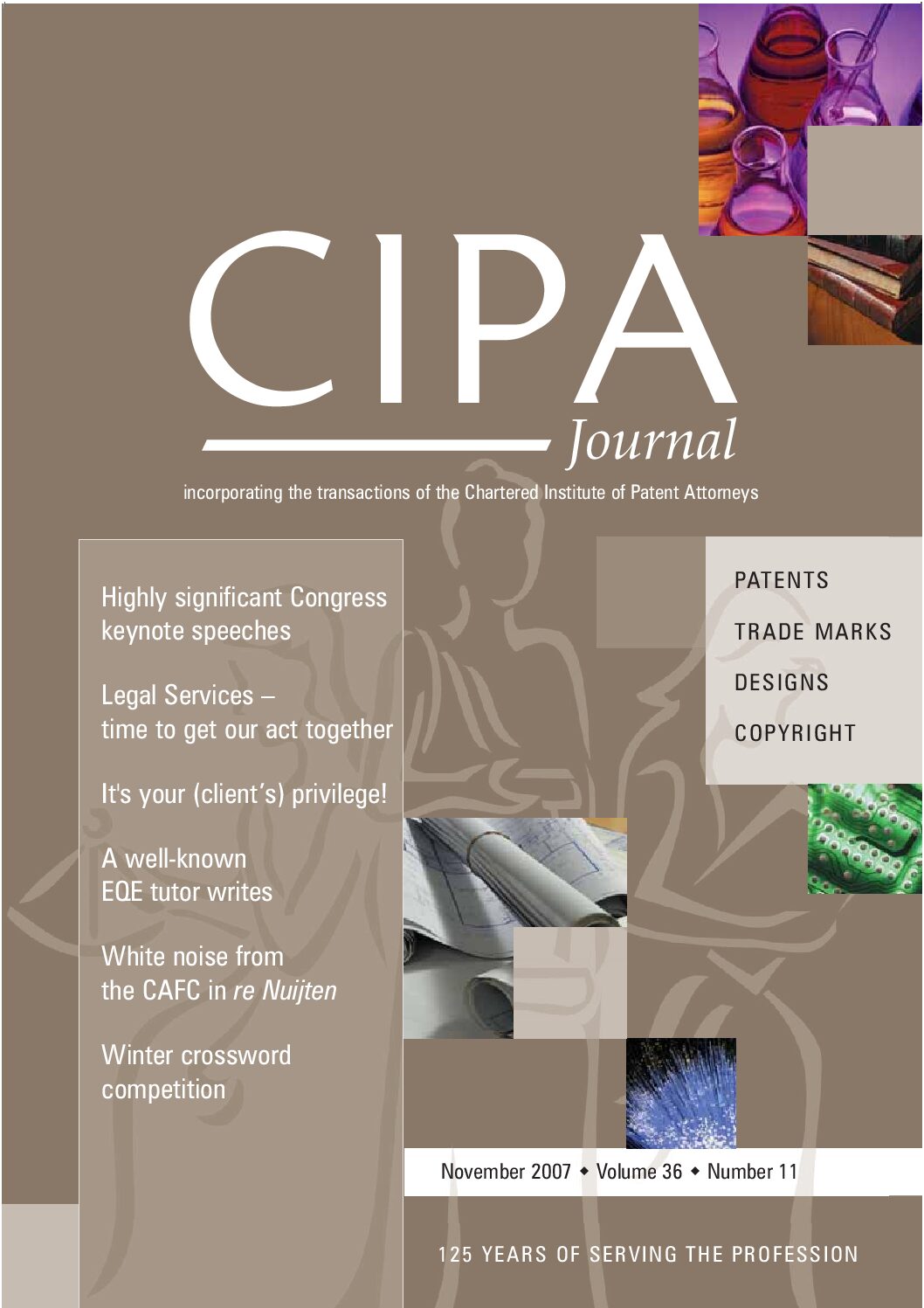 CIPA
Journal

incorporating the transactions of the Chartered Institute of Patent Attorneys

Highly significant Congress keynote speeches

Legal Services – time to get our act together

It's your (client's) privilege!

A well-known EQE tutor writes

White noise from the CAFC in re Nuijten

Winter crossword competition

PATENTS
TRADE MARKS
DESIGNS
COPYRIGHT

November 2007 ◆ Volume 36 ◆ Number 11

125 YEARS OF SERVING THE PROFESSION